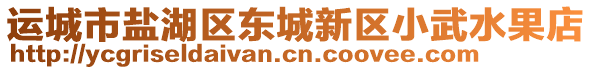 运城市盐湖区东城新区小武水果店
http://ycgriseldaivan.cn.coovee.com